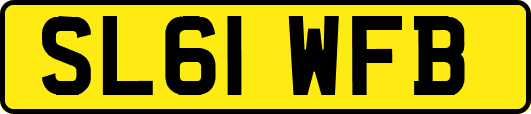 SL61 WFB